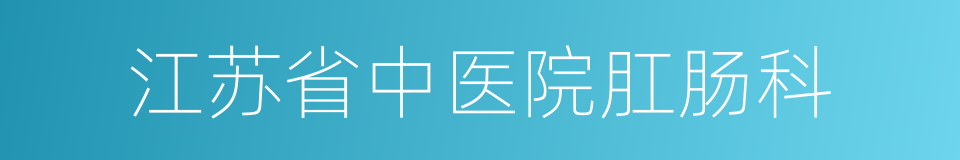 江苏省中医院肛肠科